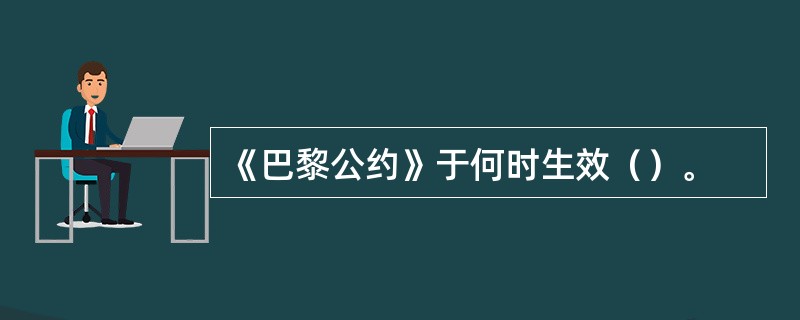 《巴黎公约》于何时生效（）。